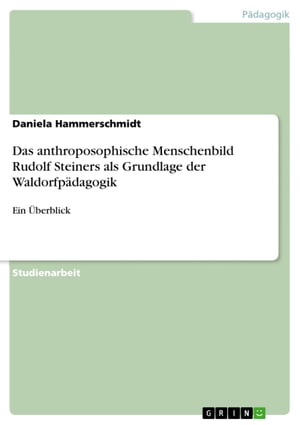 Pädagogik

Daniela Hammerschmidt

Das anthroposophische Menschenbild Rudolf Steiners als Grundlage der Waldorfpädagogik

Ein Überblick

Studienarbeit

GRIN